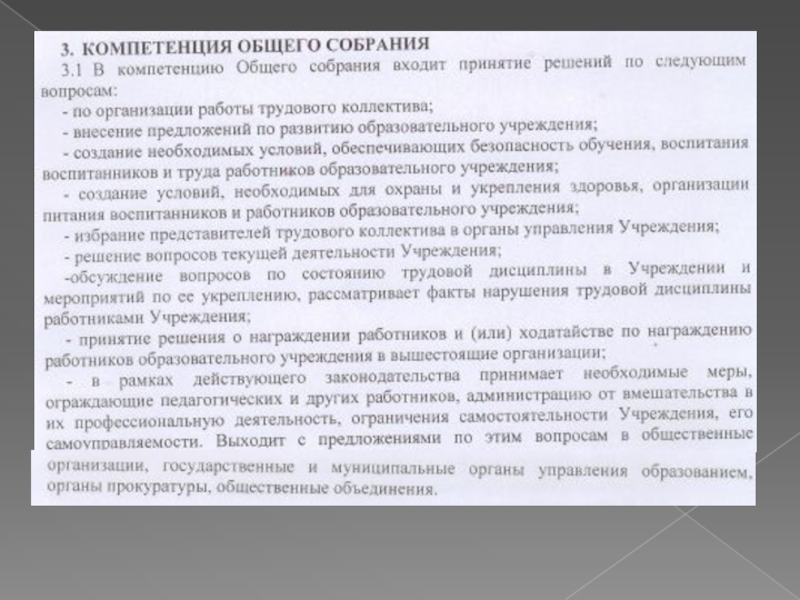 3. КОМПЕТЕНЦИЯ ОБЩЕГО СОБРАНИЯ

3.1 В компетенцию Общего собрания входит принятие решений по следующим вопросам:

- по организации работы трудового коллектива;

- внесение предложений по развитию образовательного учреждения;

- создание необходимых условий, обеспечивающих безопасность обучения, воспитания воспитанников и труда работников образовательного учреждения;

- создание условий, необходимых для охраны и укрепления здоровья, организации питания воспитанников и работников образовательного учреждения;

- избрание представителей трудового коллектива в органы управления Учреждения;

- решение вопросов текущей деятельности Учреждения;

-обсуждение вопросов по состоянию трудовой дисциплины в Учреждении и мероприятий по ее укреплению, рассматривает факты нарушения трудовой дисциплины работниками Учреждения;

- принятие решения о награждении работников и (или) ходатайстве по награждению работников образовательного учреждения в вышестоящие организации;

- в рамках действующего законодательства принимает необходимые меры, ограждающие педагогических и других работников, администрацию от вмешательства в их профессиональную деятельность, ограничения самостоятельности Учреждения, его самоуправляемости. Выходит с предложениями по этим вопросам в общественные организации, государственные и муниципальные органы управления образованием, органы прокуратуры, общественные объединения.